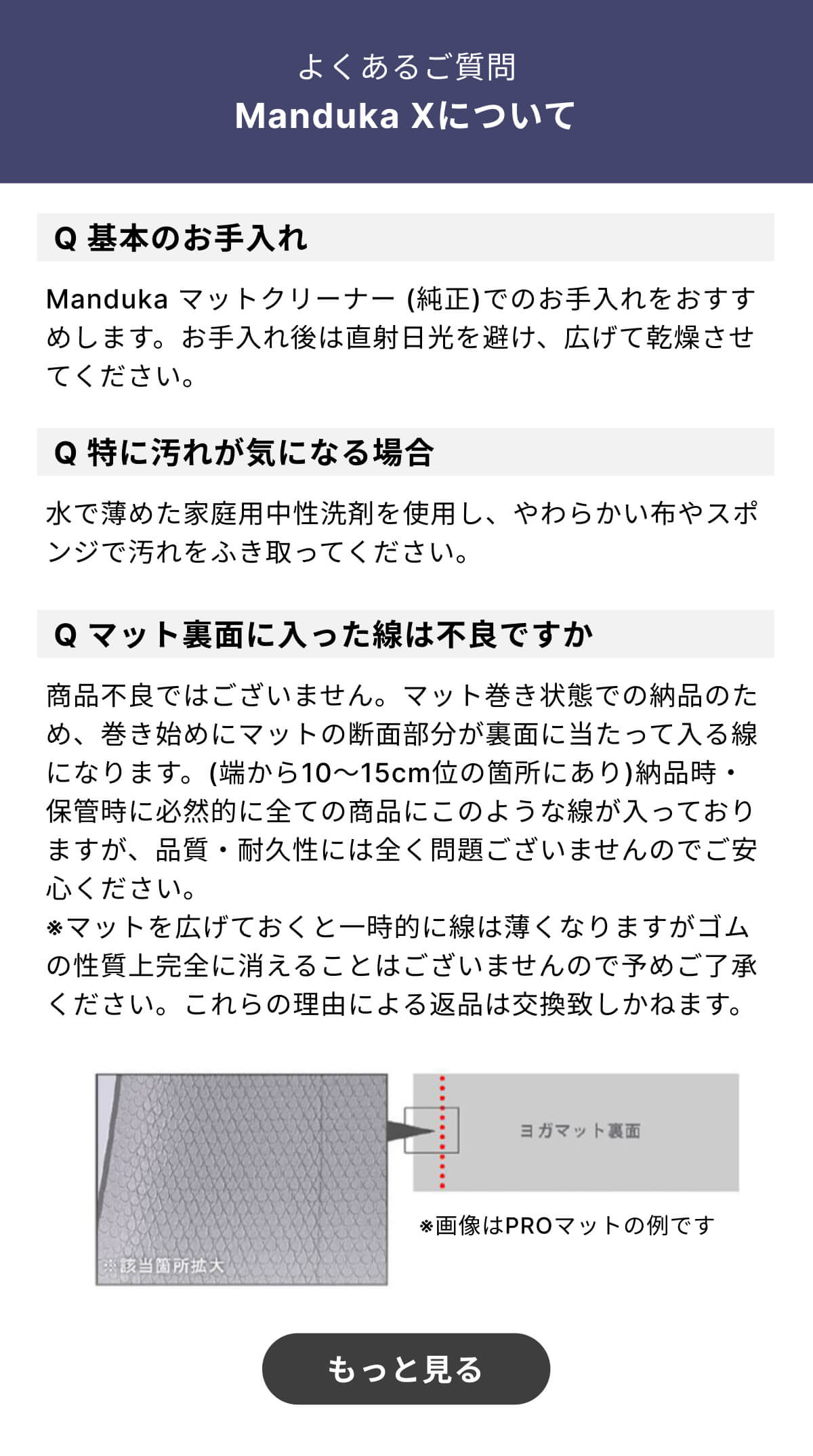 よくあるご質問
Manduka Xについて

Q 基本のお手入れ

Manduka マットクリーナー (純正)でのお手入れをおすすめします。お手入れ後は直射日光を避け、広げて乾燥させてください。

Q 特に汚れが気になる場合

水で薄めた家庭用中性洗剤を使用し、やわらかい布やスポンジで汚れをふき取ってください。

Q マット裏面に入った線は不良ですか

商品不良ではございません。マット巻き状態での納品のため、巻き始めにマットの断面部分が裏面に当たって入る線になります。(端から10〜15cm位の箇所にあり)納品時・保管時に必然的に全ての商品にこのような線が入っておりますが、品質・耐久性には全く問題ございませんのでご安心ください。
※マットを広げておくと一時的に線は薄くなりますがゴムの性質上完全に消えることはございませんので予めご了承ください。これらの理由による返品は交換致しかねます。

※該当箇所拡大

ヨガマット裏面

※画像はPROマットの例です

もっと見る